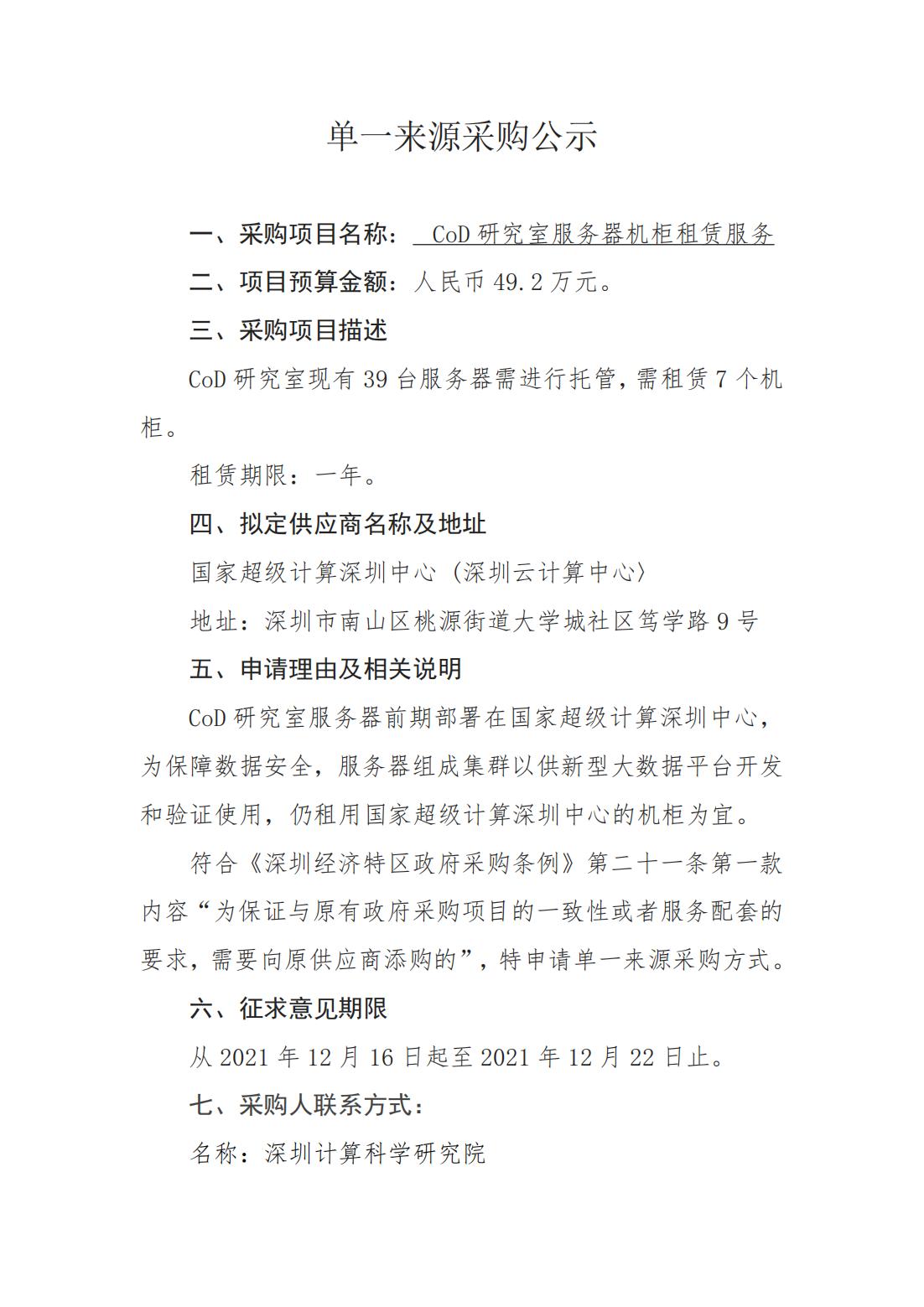 单一来源采购公示

一、采购项目名称： CoD 研究室服务器机柜租赁服务

二、项目预算金额：人民币 49.2 万元。

三、采购项目描述

CoD 研究室现有 39 台服务器需进行托管，需租赁 7 个机柜。

租赁期限：一年。

四、拟定供应商名称及地址

国家超级计算深圳中心（深圳云计算中心）

地址：深圳市南山区桃源街道大学城社区笃学路 9 号

五、申请理由及相关说明

CoD 研究室服务器前期部署在国家超级计算深圳中心，为保障数据安全，服务器组成集群以供新型大数据平台开发和验证使用，仍租用国家超级计算深圳中心的机柜为宜。

符合《深圳经济特区政府采购条例》第二十一条第一款内容“为保证与原有政府采购项目的一致性或者服务配套的要求，需要向原供应商添购的”，特申请单一来源采购方式。

六、征求意见期限

从 2021 年 12 月 16 日起至 2021 年 12 月 22 日止。

七、采购人联系方式：

名称：深圳计算科学研究院